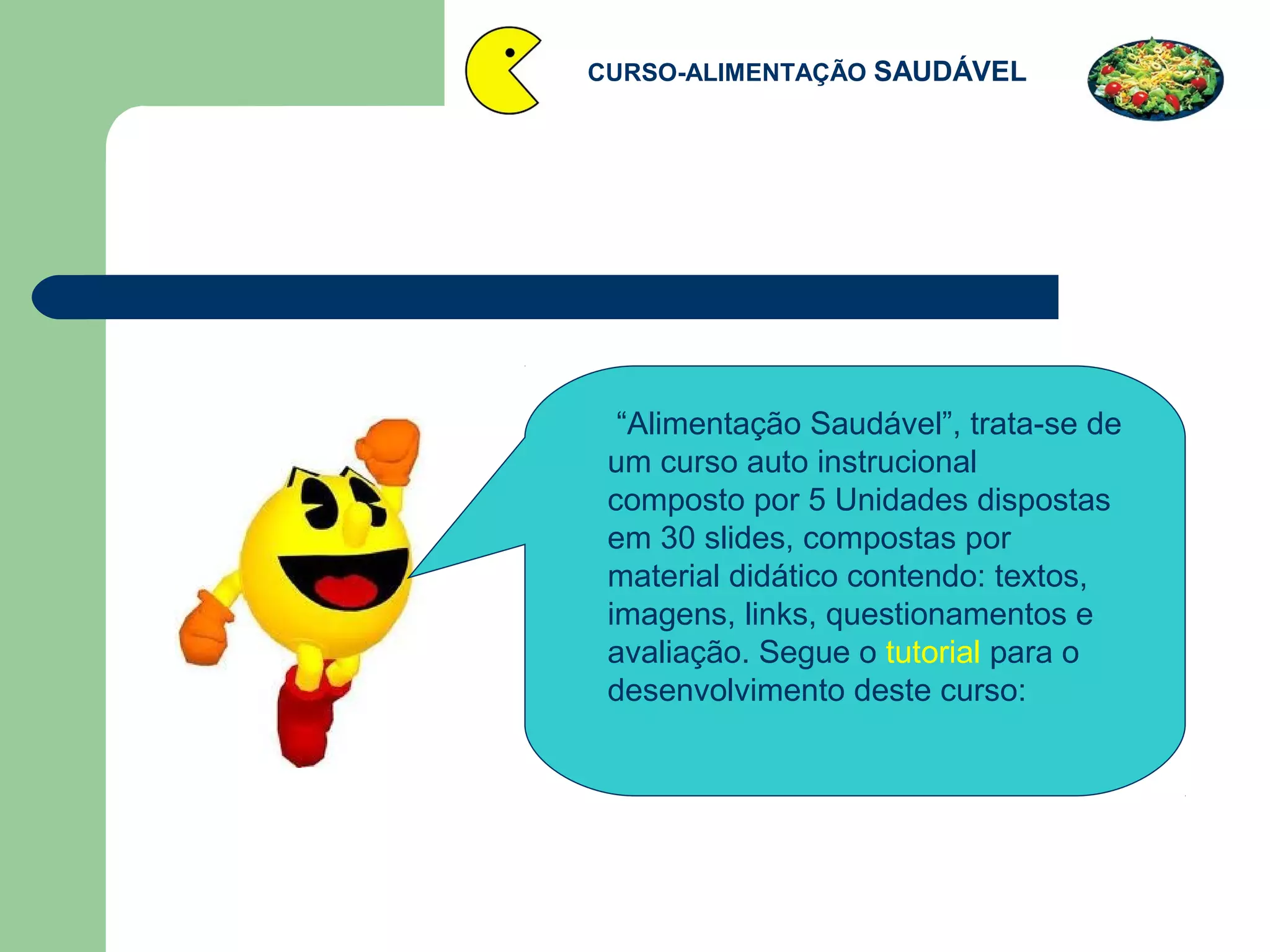 CURSO-ALIMENTAÇÃO SAUDÁVEL

"Alimentação Saudável", trata-se de um curso auto instrucional composto por 5 Unidades dispostas em 30 slides, compostas por material didático contendo: textos, imagens, links, questionamentos e avaliação. Segue o tutorial para o desenvolvimento deste curso: